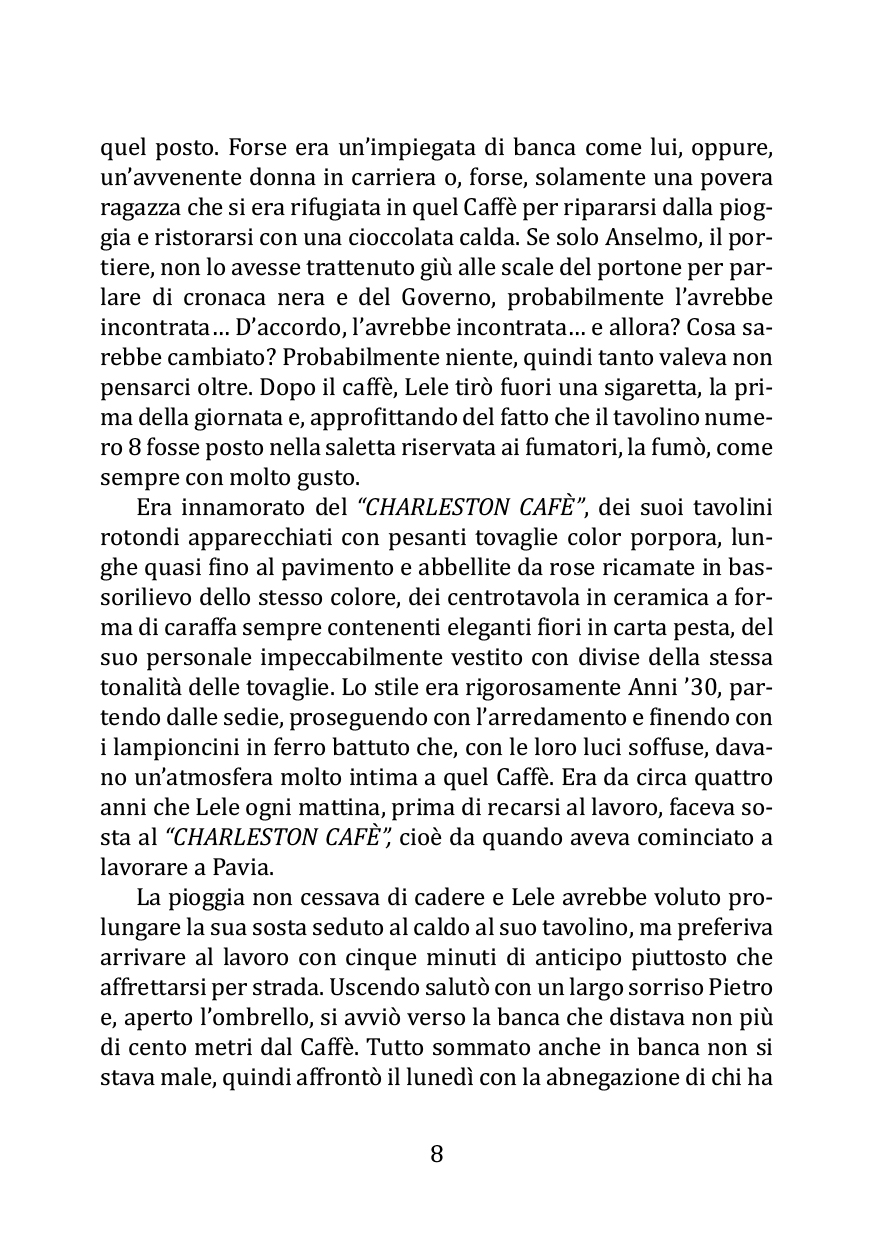 quel posto. Forse era un'impiegata di banca come lui, oppure, un'avvenente donna in carriera o, forse, solamente una povera ragazza che si era rifugiata in quel Caffè per ripararsi dalla pioggia e ristorarsi con una cioccolata calda. Se solo Anselmo, il portiere, non lo avesse trattenuto giù alle scale del portone per parlare di cronaca nera e del Governo, probabilmente l'avrebbe incontrata… D'accordo, l'avrebbe incontrata… e allora? Cosa sarebbe cambiato? Probabilmente niente, quindi tanto valeva non pensarci oltre. Dopo il caffè, Lele tirò fuori una sigaretta, la prima della giornata e, approfittando del fatto che il tavolino numero 8 fosse posto nella saletta riservata ai fumatori, la fumò, come sempre con molto gusto.

Era innamorato del "CHARLESTON CAFÈ", dei suoi tavolini rotondi apparecchiati con pesanti tovaglie color porpora, lunghe quasi fino al pavimento e abbellite da rose ricamate in bassorilievo dello stesso colore, dei centrotavola in ceramica a forma di caraffa sempre contenenti eleganti fiori in carta pesta, del suo personale impeccabilmente vestito con divise della stessa tonalità delle tovaglie. Lo stile era rigorosamente Anni '30, partendo dalle sedie, proseguendo con l'arredamento e finendo con i lampioncini in ferro battuto che, con le loro luci soffuse, davano un'atmosfera molto intima a quel Caffè. Era da circa quattro anni che Lele ogni mattina, prima di recarsi al lavoro, faceva sosta al "CHARLESTON CAFÈ", cioè da quando aveva cominciato a lavorare a Pavia.

La pioggia non cessava di cadere e Lele avrebbe voluto prolungare la sua sosta seduto al caldo al suo tavolino, ma preferiva arrivare al lavoro con cinque minuti di anticipo piuttosto che affrettarsi per strada. Uscendo salutò con un largo sorriso Pietro e, aperto l'ombrello, si avviò verso la banca che distava non più di cento metri dal Caffè. Tutto sommato anche in banca non si stava male, quindi affrontò il lunedì con la abnegazione di chi ha

8